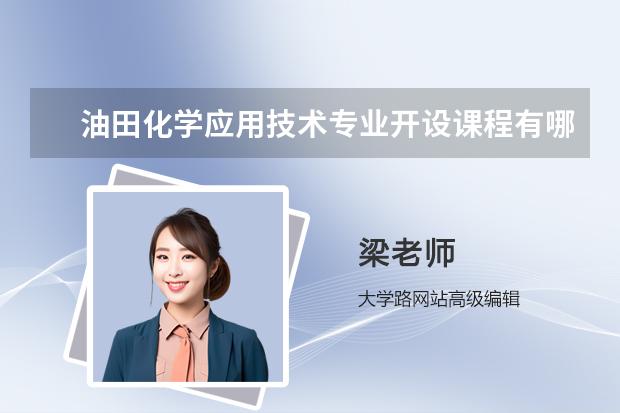 油田化学应用技术专业开设课程有哪

梁老师

大学路网站高级编辑